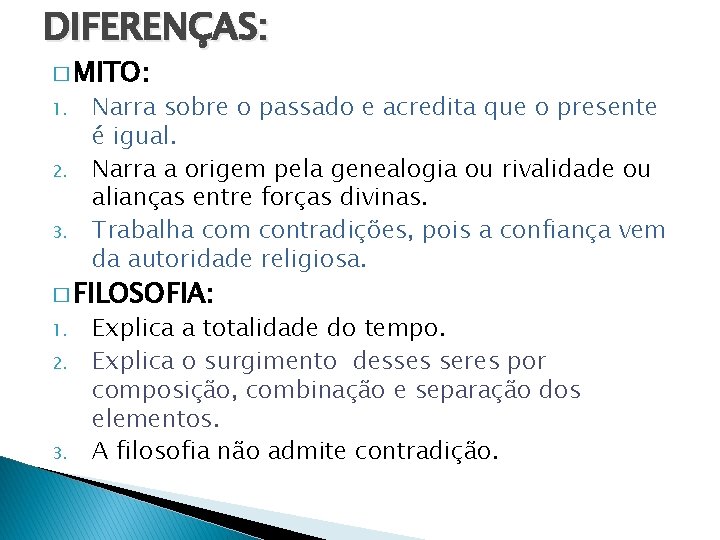 DIFERENÇAS:

□ MITO:

1. Narra sobre o passado e acredita que o presente é igual.
2. Narra a origem pela genealogia ou rivalidade ou alianças entre forças divinas.
3. Trabalha com contradições, pois a confiança vem da autoridade religiosa.

□ FILOSOFIA:

1. Explica a totalidade do tempo.
2. Explica o surgimento desses seres por composição, combinação e separação dos elementos.
3. A filosofia não admite contradição.